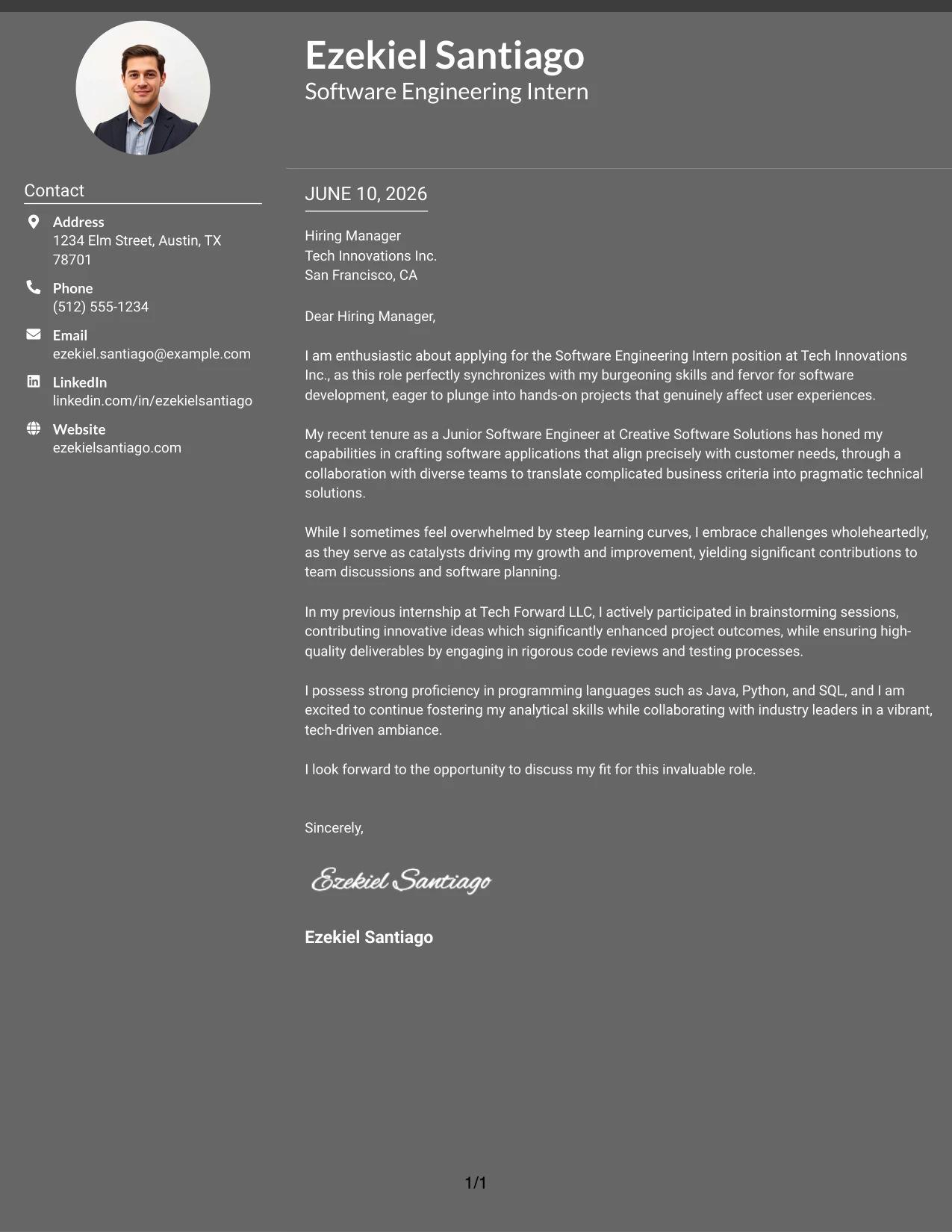 Ezekiel Santiago
Software Engineering Intern

Contact

Address
1234 Elm Street, Austin, TX 78701

Phone
(512) 555-1234

Email
ezekiel.santiago@example.com

LinkedIn
linkedin.com/in/ezekielsantiago

Website
ezekielsantiago.com

JUNE 10, 2026

Hiring Manager
Tech Innovations Inc.
San Francisco, CA

Dear Hiring Manager,

I am enthusiastic about applying for the Software Engineering Intern position at Tech Innovations Inc., as this role perfectly synchronizes with my burgeoning skills and fervor for software development, eager to plunge into hands-on projects that genuinely affect user experiences.

My recent tenure as a Junior Software Engineer at Creative Software Solutions has honed my capabilities in crafting software applications that align precisely with customer needs, through a collaboration with diverse teams to translate complicated business criteria into pragmatic technical solutions.

While I sometimes feel overwhelmed by steep learning curves, I embrace challenges wholeheartedly, as they serve as catalysts driving my growth and improvement, yielding significant contributions to team discussions and software planning.

In my previous internship at Tech Forward LLC, I actively participated in brainstorming sessions, contributing innovative ideas which significantly enhanced project outcomes, while ensuring high-quality deliverables by engaging in rigorous code reviews and testing processes.

I possess strong proficiency in programming languages such as Java, Python, and SQL, and I am excited to continue fostering my analytical skills while collaborating with industry leaders in a vibrant, tech-driven ambiance.

I look forward to the opportunity to discuss my fit for this invaluable role.

Sincerely,

Ezekiel Santiago

Ezekiel Santiago

1/1